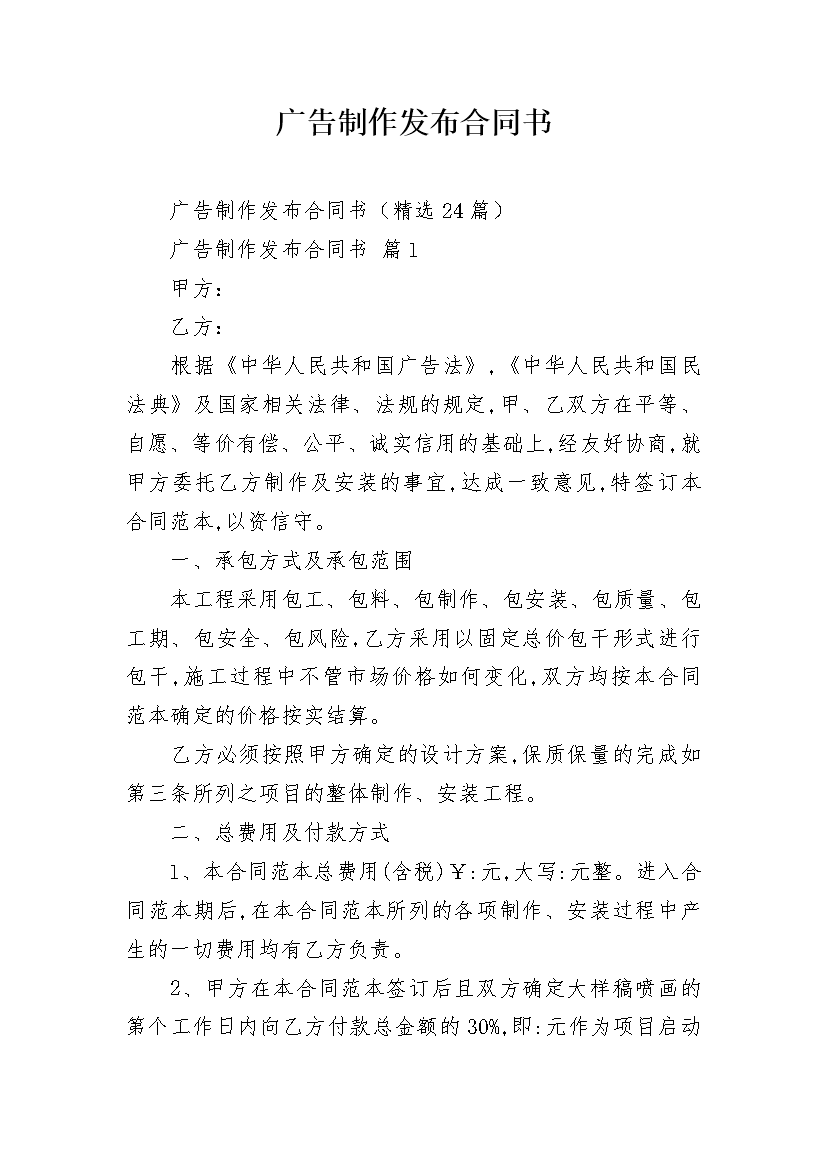 广告制作发布合同书

广告制作发布合同书（精选24篇）

广告制作发布合同书 篇1

甲方：

乙方：

根据《中华人民共和国广告法》，《中华人民共和国民法典》及国家相关法律、法规的规定，甲、乙双方在平等、自愿、等价有偿、公平、诚实信用的基础上，经友好协商，就甲方委托乙方制作及安装的事宜，达成一致意见，特签订本合同范本，以资信守。

一、承包方式及承包范围

本工程采用包工、包料、包制作、包安装、包质量、包工期、包安全、包风险，乙方采用以固定总价包干形式进行包干，施工过程中不管市场价格如何变化，双方均按本合同范本确定的价格按实结算。

乙方必须按照甲方确定的设计方案，保质保量的完成如第三条所列之项目的整体制作、安装工程。

二、总费用及付款方式

1、本合同范本总费用(含税)￥:元，大写:元整。进入合同范本期后，在本合同范本所列的各项制作、安装过程中产生的一切费用均有乙方负责。

2、甲方在本合同范本签订后且双方确定大样稿喷画的第个工作日内向乙方付款总金额的30%，即:元作为项目启动